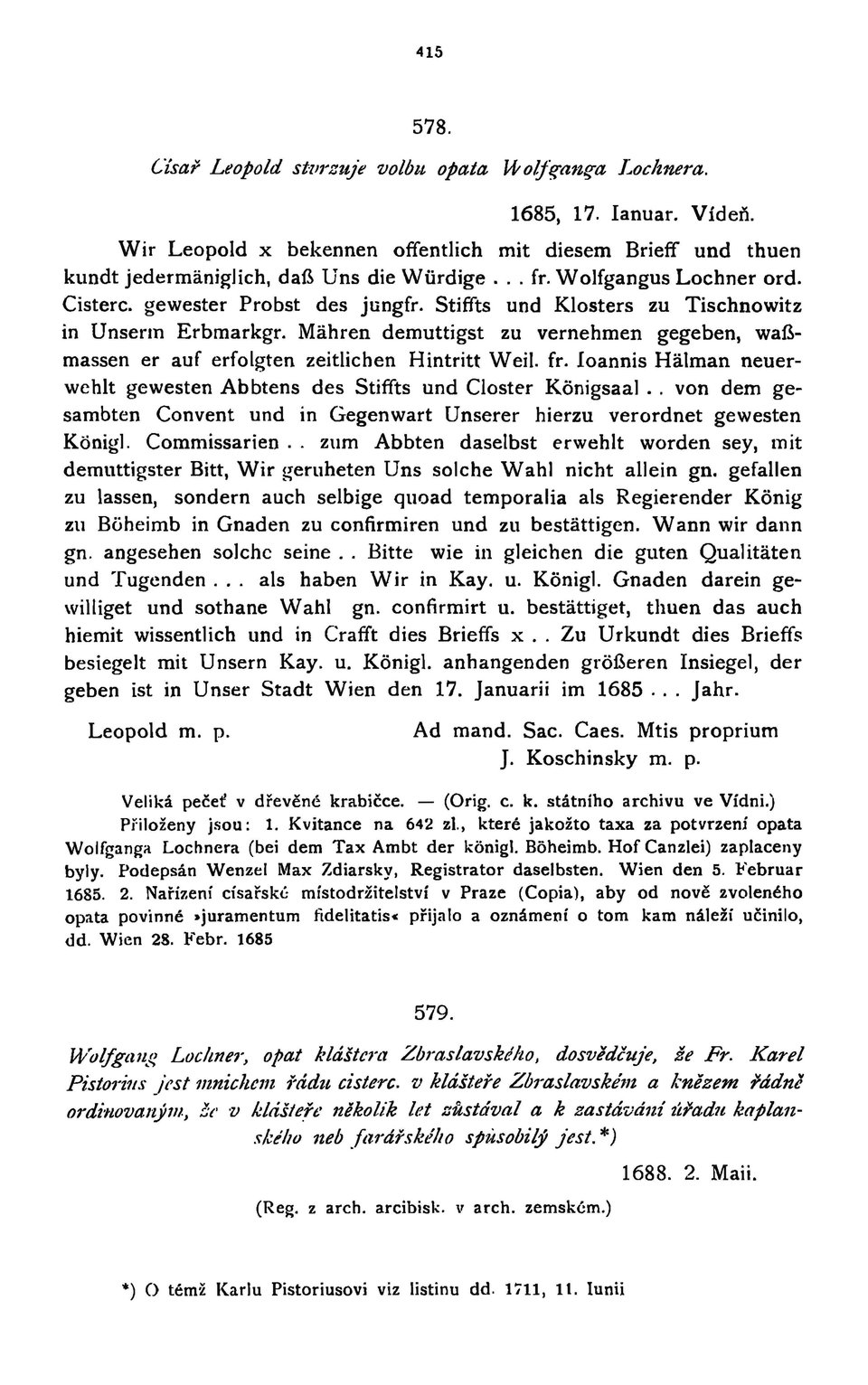 415

578.

Císař Leopold stvrzuje volbu opata Wolfganga Lochnera.

1685, 17. Ianuar. Vídeň.

Wir Leopold x bekennen offentlich mit diesem Brieff und thuen kundt jedermäniglich, daß Uns die Würdige . . . fr. Wolfgangus Lochner ord. Cisterc. gewester Probst des jungfr. Stiffts und Klosters zu Tischnowitz in Unserm Erbmarkgr. Mähren demuttigst zu vernehmen gegeben, waßmassen er auf erfolgten zeitlichen Hintritt Weil. fr. Ioannis Hälman neuerwehlt gewesten Abbtens des Stiffts und Closter Königsaal . . von dem gesambten Convent und in Gegenwart Unserer hierzu verordnet gewesten Königl. Commissarien . . zum Abbten daselbst erwehlt worden sey, mit demuttigster Bitt, Wir geruheten Uns solche Wahl nicht allein gn. gefallen zu lassen, sondern auch selbige quoad temporalia als Regierender König zu Böheimb in Gnaden zu confirmiren und zu bestättigen. Wann wir dann gn. angesehen solche seine . . Bitte wie in gleichen die guten Qualitäten und Tugenden . . . als haben Wir in Kay. u. Königl. Gnaden darein gewilliget und sothane Wahl gn. confirmirt u. bestättiget, thuen das auch hiemit wissentlich und in Crafft dies Brieffs x . . Zu Urkundt dies Brieffs besiegelt mit Unsern Kay. u. Königl. anhangenden größeren Insiegel, der geben ist in Unser Stadt Wien den 17. Januarii im 1685 . . . Jahr.

Leopold m. p.

Ad mand. Sac. Caes. Mtis proprium
J. Koschinsky m. p.

Veliká pečeť v dřevěné krabičce. — (Orig. c. k. státního archivu ve Vídni.)

Přiloženy jsou: 1. Kvitance na 642 zl., které jakožto taxa za potvrzení opata Wolfganga Lochnera (bei dem Tax Ambt der königl. Böheimb. Hof Canzlei) zaplaceny byly. Podepsán Wenzel Max Zdiarsky, Registrator daselbsten. Wien den 5. Februar 1685. 2. Nařízení císařské místodržitelství v Praze (Copia), aby od nově zvoleného opata povinné »juramentum fidelitatis« přijalo a oznámení o tom kam náleží učinilo, dd. Wien 28. Febr. 1685

579.

Wolfgang Lochner, opat kláštera Zbraslavského, dosvědčuje, že Fr. Karel Pistorius jest mnichem řádu cisterc. v klášteře Zbraslavském a knězem řádně ordinovaným, že v klášteře několik let zůstával a k zastávání úřadu kaplanského neb farářského spůsobilý jest.*)

1688. 2. Maii.

(Reg. z arch. arcibisk. v arch. zemském.)

*) O témž Karlu Pistoriusovi viz listinu dd. 1711, 11. Iunii